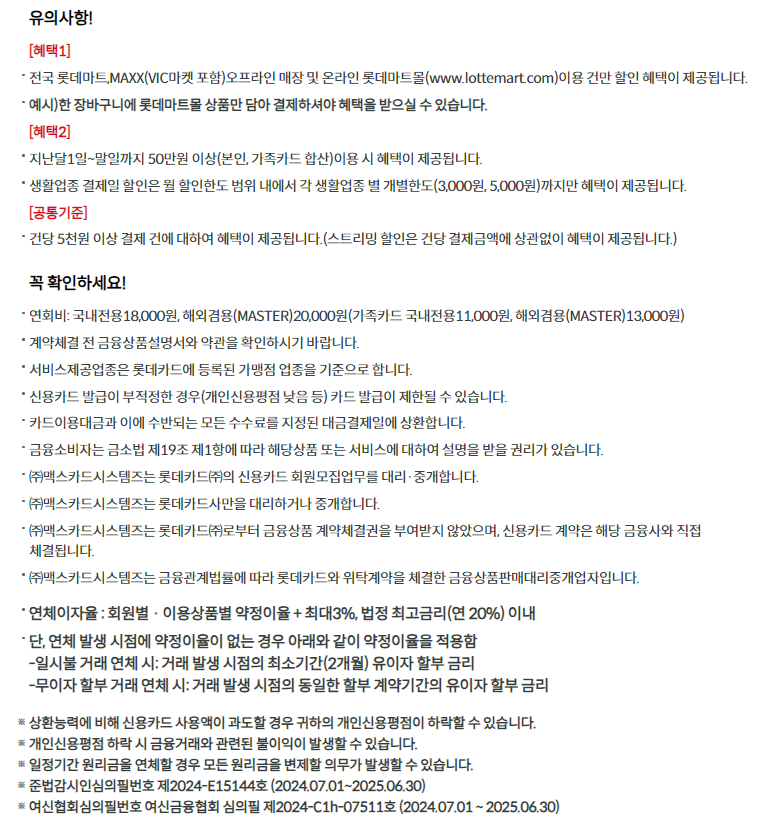 유의사항!

[혜택1]

· 전국 롯데마트,MAXX(VIC마켓 포함)오프라인 매장 및 온라인 롯데마트몰(www.lottemart.com)이용 건만 할인 혜택이 제공됩니다.

· 예시)한 장바구니에 롯데마트몰 상품만 담아 결제하셔야 혜택을 받으실 수 있습니다.

[혜택2]

· 지난달1일~말일까지 50만원 이상(본인, 가족카드 합산)이용 시 혜택이 제공됩니다.

· 생활업종 결제일 할인은 월 할인한도 범위 내에서 각 생활업종 별 개별한도(3,000원, 5,000원)까지만 혜택이 제공됩니다.

[공통기준]

· 건당 5천원 이상 결제 건에 대하여 혜택이 제공됩니다.(스트리밍 할인은 건당 결제금액에 상관없이 혜택이 제공됩니다.)

꼭 확인하세요!

· 연회비: 국내전용18,000원, 해외겸용(MASTER)20,000원(가족카드 국내전용11,000원, 해외겸용(MASTER)13,000원)

· 계약체결 전 금융상품설명서와 약관을 확인하시기 바랍니다.

· 서비스제공업종은 롯데카드에 등록된 가맹점 업종을 기준으로 합니다.

· 신용카드 발급이 부적정한 경우(개인신용평점 낮음 등) 카드 발급이 제한될 수 있습니다.

· 카드이용대금과 이에 수반되는 모든 수수료를 지정된 대금결제일에 상환합니다.

· 금융소비자는 금소법 제19조 제1항에 따라 해당상품 또는 서비스에 대하여 설명을 받을 권리가 있습니다.

· ㈜맥스카드시스템즈는 롯데카드㈜의 신용카드 회원모집업무를 대리·중개합니다.

· ㈜맥스카드시스템즈는 롯데카드사만을 대리하거나 중개합니다.

· ㈜맥스카드시스템즈는 롯데카드㈜로부터 금융상품 계약체결권을 부여받지 않았으며, 신용카드 계약은 해당 금융사와 직접 체결됩니다.

· ㈜맥스카드시스템즈는 금융관계법률에 따라 롯데카드와 위탁계약을 체결한 금융상품판매대리중개업자입니다.

· 연체이자율 : 회원별 · 이용상품별 약정이율 + 최대3%, 법정 최고금리(연 20%) 이내

· 단, 연체 발생 시점에 약정이율이 없는 경우 아래와 같이 약정이율을 적용함
-일시불 거래 연체 시: 거래 발생 시점의 최소기간(2개월) 유이자 할부 금리
-무이자 할부 거래 연체 시: 거래 발생 시점의 동일한 할부 계약기간의 유이자 할부 금리

※ 상환능력에 비해 신용카드 사용액이 과도할 경우 귀하의 개인신용평점이 하락할 수 있습니다.
※ 개인신용평점 하락 시 금융거래와 관련된 불이익이 발생할 수 있습니다.
※ 일정기간 원리금을 연체할 경우 모든 원리금을 변제할 의무가 발생할 수 있습니다.
※ 준법감시인심의필번호 제2024-E15144호 (2024.07.01~2025.06.30)
※ 여신협회심의필번호 여신금융협회 심의필 제2024-C1h-07511호 (2024.07.01 ~ 2025.06.30)